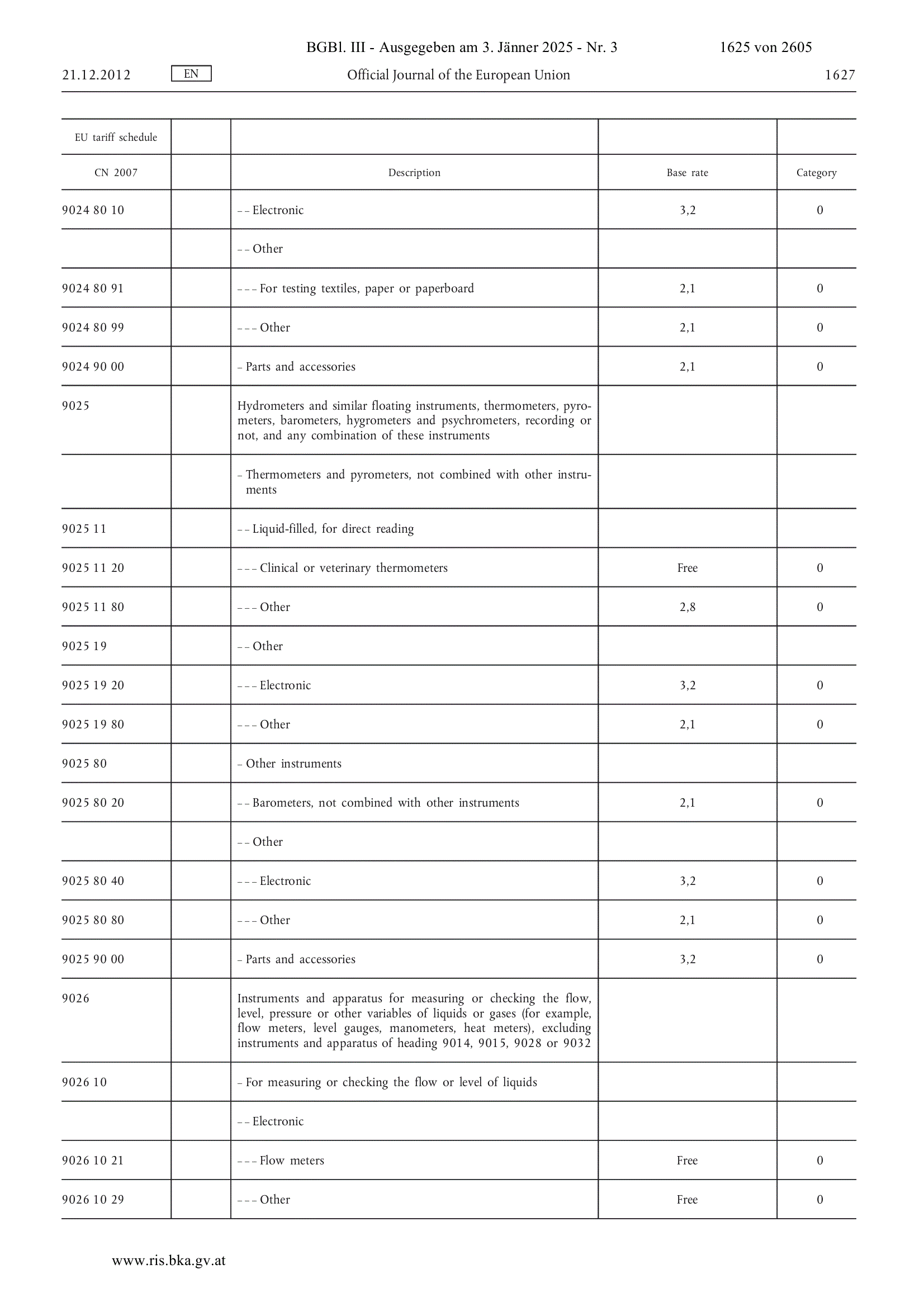 BGBl. III - Ausgegeben am 3. Jänner 2025 - Nr. 3 1625 von 2605

21.12.2012 EN Official Journal of the European Union 1627

| EU tariff schedule | | | | |
|---|---|---|---|---|
| CN 2007 | | Description | Base rate | Category |
| 9024 80 10 | | – – Electronic | 3,2 | 0 |
| | | – – Other | | |
| 9024 80 91 | | – – – For testing textiles, paper or paperboard | 2,1 | 0 |
| 9024 80 99 | | – – – Other | 2,1 | 0 |
| 9024 90 00 | | – Parts and accessories | 2,1 | 0 |
| 9025 | | Hydrometers and similar floating instruments, thermometers, pyrometers, barometers, hygrometers and psychrometers, recording or not, and any combination of these instruments | | |
| | | – Thermometers and pyrometers, not combined with other instruments | | |
| 9025 11 | | – – Liquid-filled, for direct reading | | |
| 9025 11 20 | | – – – Clinical or veterinary thermometers | Free | 0 |
| 9025 11 80 | | – – – Other | 2,8 | 0 |
| 9025 19 | | – – Other | | |
| 9025 19 20 | | – – – Electronic | 3,2 | 0 |
| 9025 19 80 | | – – – Other | 2,1 | 0 |
| 9025 80 | | – Other instruments | | |
| 9025 80 20 | | – – Barometers, not combined with other instruments | 2,1 | 0 |
| | | – – Other | | |
| 9025 80 40 | | – – – Electronic | 3,2 | 0 |
| 9025 80 80 | | – – – Other | 2,1 | 0 |
| 9025 90 00 | | – Parts and accessories | 3,2 | 0 |
| 9026 | | Instruments and apparatus for measuring or checking the flow, level, pressure or other variables of liquids or gases (for example, flow meters, level gauges, manometers, heat meters), excluding instruments and apparatus of heading 9014, 9015, 9028 or 9032 | | |
| 9026 10 | | – For measuring or checking the flow or level of liquids | | |
| | | – – Electronic | | |
| 9026 10 21 | | – – – Flow meters | Free | 0 |
| 9026 10 29 | | – – – Other | Free | 0 |

www.ris.bka.gv.at